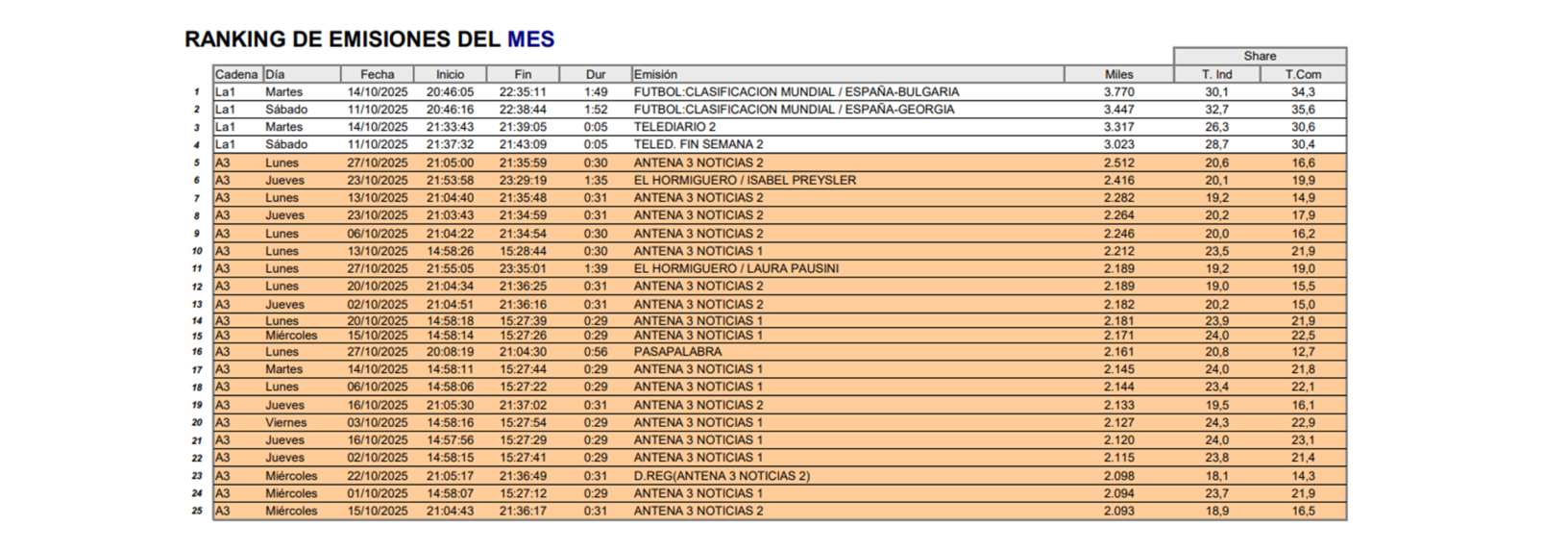 RANKING DE EMISIONES DEL MES

| | Cadena | Día | Fecha | Inicio | Fin | Dur | Emisión | Miles | Share T. Ind | Share T.Com |
|---|---|---|---|---|---|---|---|---|---|---|
| 1 | La1 | Martes | 14/10/2025 | 20:46:05 | 22:35:11 | 1:49 | FUTBOL:CLASIFICACION MUNDIAL / ESPAÑA-BULGARIA | 3.770 | 30,1 | 34,3 |
| 2 | La1 | Sábado | 11/10/2025 | 20:46:16 | 22:38:44 | 1:52 | FUTBOL:CLASIFICACION MUNDIAL / ESPAÑA-GEORGIA | 3.447 | 32,7 | 35,6 |
| 3 | La1 | Martes | 14/10/2025 | 21:33:43 | 21:39:05 | 0:05 | TELEDIARIO 2 | 3.317 | 26,3 | 30,6 |
| 4 | La1 | Sábado | 11/10/2025 | 21:37:32 | 21:43:09 | 0:05 | TELED. FIN SEMANA 2 | 3.023 | 28,7 | 30,4 |
| 5 | A3 | Lunes | 27/10/2025 | 21:05:00 | 21:35:59 | 0:30 | ANTENA 3 NOTICIAS 2 | 2.512 | 20,6 | 16,6 |
| 6 | A3 | Jueves | 23/10/2025 | 21:53:58 | 23:29:19 | 1:35 | EL HORMIGUERO / ISABEL PREYSLER | 2.416 | 20,1 | 19,9 |
| 7 | A3 | Lunes | 13/10/2025 | 21:04:40 | 21:35:48 | 0:31 | ANTENA 3 NOTICIAS 2 | 2.282 | 19,2 | 14,9 |
| 8 | A3 | Jueves | 23/10/2025 | 21:03:43 | 21:34:59 | 0:31 | ANTENA 3 NOTICIAS 2 | 2.264 | 20,2 | 17,9 |
| 9 | A3 | Lunes | 06/10/2025 | 21:04:22 | 21:34:54 | 0:30 | ANTENA 3 NOTICIAS 2 | 2.246 | 20,0 | 16,2 |
| 10 | A3 | Lunes | 13/10/2025 | 14:58:26 | 15:28:44 | 0:30 | ANTENA 3 NOTICIAS 1 | 2.212 | 23,5 | 21,9 |
| 11 | A3 | Lunes | 27/10/2025 | 21:55:05 | 23:35:01 | 1:39 | EL HORMIGUERO / LAURA PAUSINI | 2.189 | 19,2 | 19,0 |
| 12 | A3 | Lunes | 20/10/2025 | 21:04:34 | 21:36:25 | 0:31 | ANTENA 3 NOTICIAS 2 | 2.189 | 19,0 | 15,5 |
| 13 | A3 | Jueves | 02/10/2025 | 21:04:51 | 21:36:16 | 0:31 | ANTENA 3 NOTICIAS 2 | 2.182 | 20,2 | 15,0 |
| 14 | A3 | Lunes | 20/10/2025 | 14:58:18 | 15:27:39 | 0:29 | ANTENA 3 NOTICIAS 1 | 2.181 | 23,9 | 21,9 |
| 15 | A3 | Miércoles | 15/10/2025 | 14:58:14 | 15:27:26 | 0:29 | ANTENA 3 NOTICIAS 1 | 2.171 | 24,0 | 22,5 |
| 16 | A3 | Lunes | 27/10/2025 | 20:08:19 | 21:04:30 | 0:56 | PASAPALABRA | 2.161 | 20,8 | 12,7 |
| 17 | A3 | Martes | 14/10/2025 | 14:58:11 | 15:27:44 | 0:29 | ANTENA 3 NOTICIAS 1 | 2.145 | 24,0 | 21,8 |
| 18 | A3 | Lunes | 06/10/2025 | 14:58:06 | 15:27:22 | 0:29 | ANTENA 3 NOTICIAS 1 | 2.144 | 23,4 | 22,1 |
| 19 | A3 | Jueves | 16/10/2025 | 21:05:30 | 21:37:02 | 0:31 | ANTENA 3 NOTICIAS 2 | 2.133 | 19,5 | 16,1 |
| 20 | A3 | Viernes | 03/10/2025 | 14:58:16 | 15:27:54 | 0:29 | ANTENA 3 NOTICIAS 1 | 2.127 | 24,3 | 22,9 |
| 21 | A3 | Jueves | 16/10/2025 | 14:57:56 | 15:27:29 | 0:29 | ANTENA 3 NOTICIAS 1 | 2.120 | 24,0 | 23,1 |
| 22 | A3 | Jueves | 02/10/2025 | 14:58:15 | 15:27:41 | 0:29 | ANTENA 3 NOTICIAS 1 | 2.115 | 23,8 | 21,4 |
| 23 | A3 | Miércoles | 22/10/2025 | 21:05:17 | 21:36:49 | 0:31 | D.REG(ANTENA 3 NOTICIAS 2) | 2.098 | 18,1 | 14,3 |
| 24 | A3 | Miércoles | 01/10/2025 | 14:58:07 | 15:27:12 | 0:29 | ANTENA 3 NOTICIAS 1 | 2.094 | 23,7 | 21,9 |
| 25 | A3 | Miércoles | 15/10/2025 | 21:04:43 | 21:36:17 | 0:31 | ANTENA 3 NOTICIAS 2 | 2.093 | 18,9 | 16,5 |